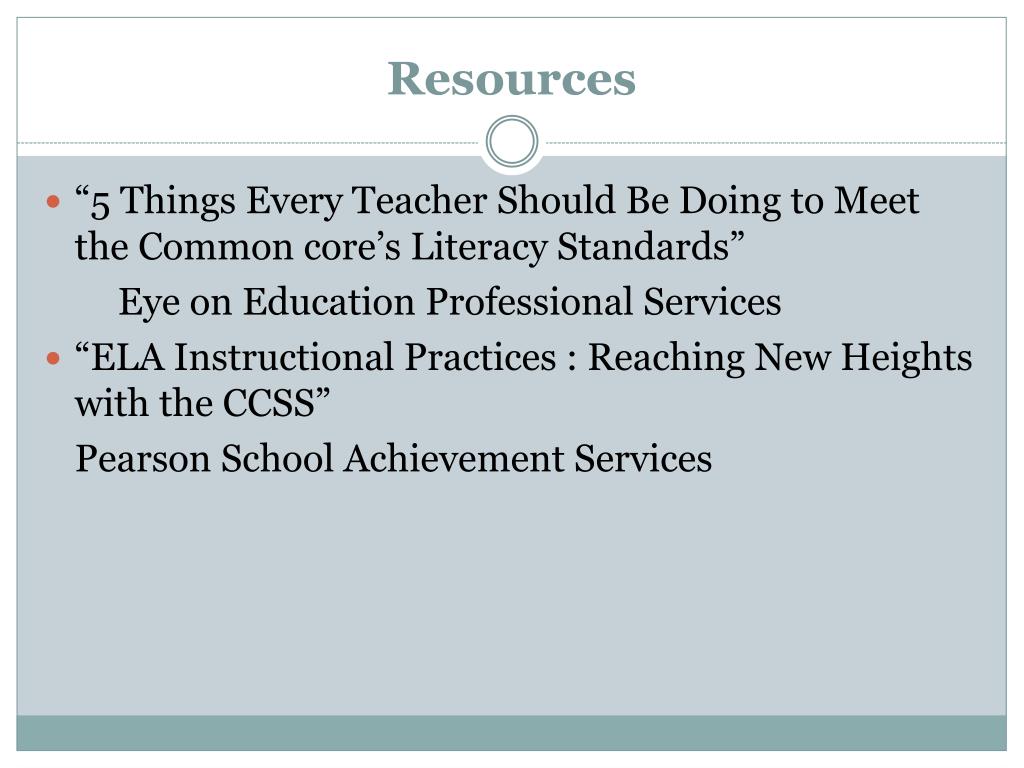 Resources

“5 Things Every Teacher Should Be Doing to Meet the Common core’s Literacy Standards”

Eye on Education Professional Services

“ELA Instructional Practices : Reaching New Heights with the CCSS”

Pearson School Achievement Services